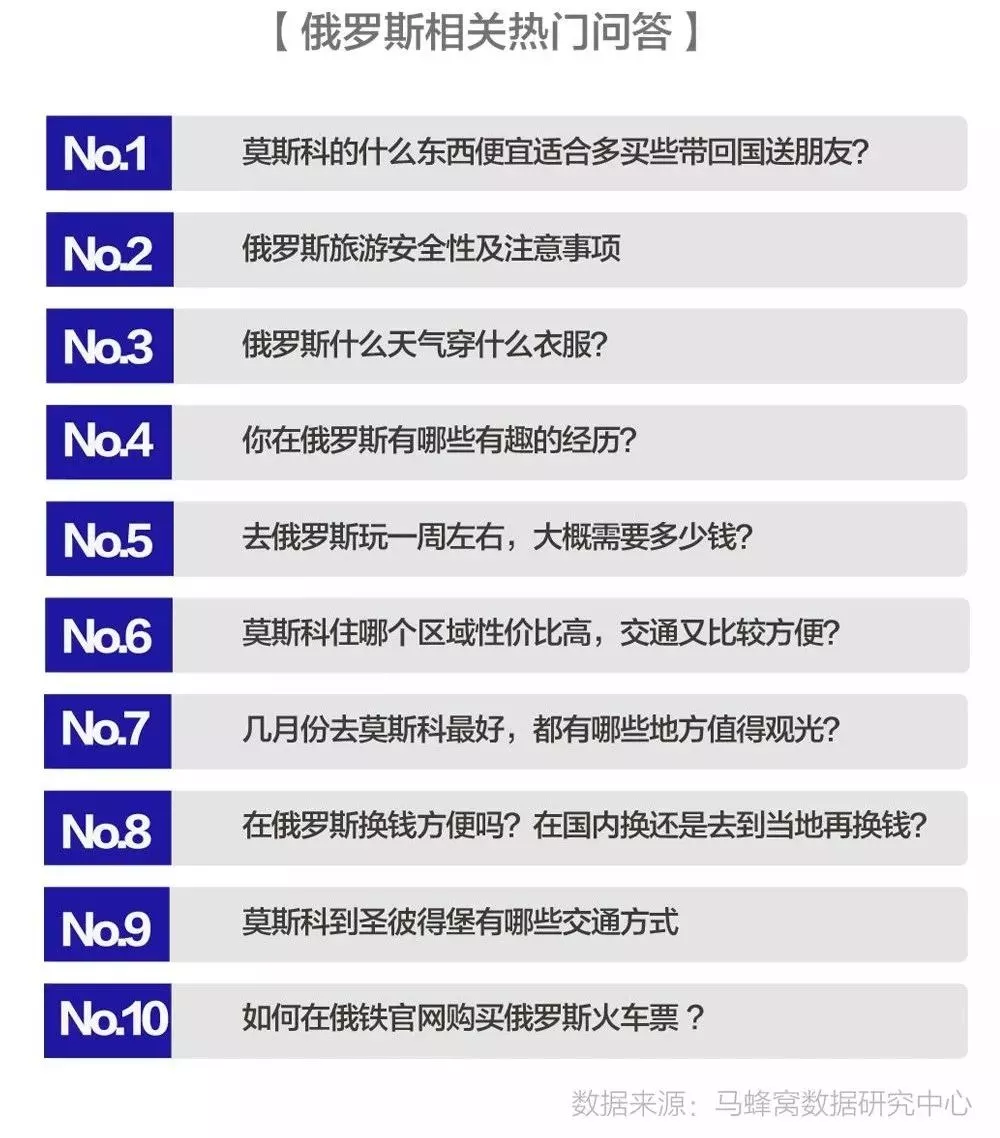 【 俄罗斯相关热门问答 】

No.1 莫斯科的什么东西便宜适合多买些带回国送朋友？

No.2 俄罗斯旅游安全性及注意事项

No.3 俄罗斯什么天气穿什么衣服？

No.4 你在俄罗斯有哪些有趣的经历？

No.5 去俄罗斯玩一周左右，大概需要多少钱？

No.6 莫斯科住哪个区域性价比高，交通又比较方便？

No.7 几月份去莫斯科最好，都有哪些地方值得观光？

No.8 在俄罗斯换钱方便吗？在国内换还是去到当地再换钱？

No.9 莫斯科到圣彼得堡有哪些交通方式

No.10 如何在俄铁官网购买俄罗斯火车票？

数据来源：马蜂窝数据研究中心